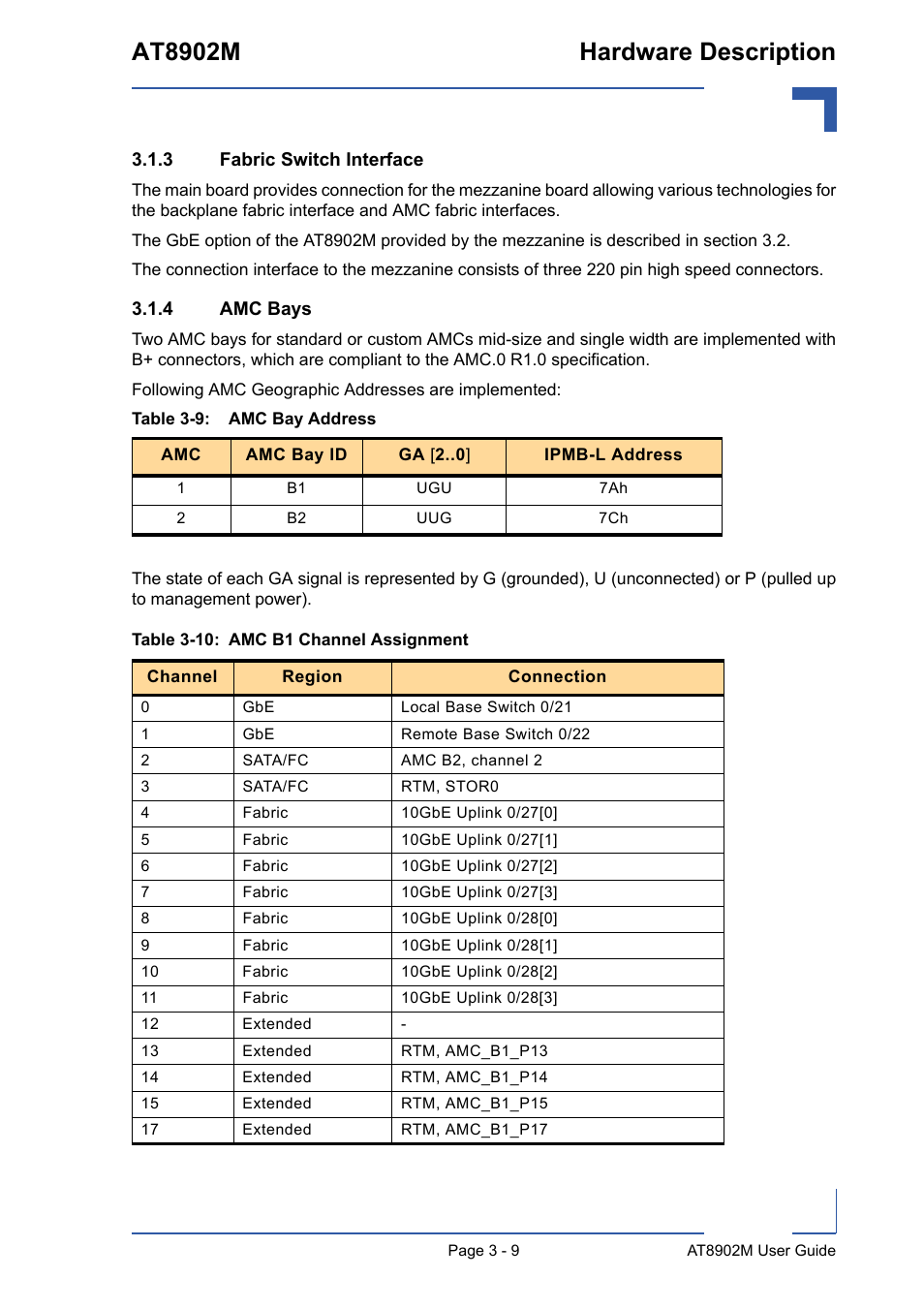 AT8902M Hardware Description

3.1.3 Fabric Switch Interface

The main board provides connection for the mezzanine board allowing various technologies for the backplane fabric interface and AMC fabric interfaces.

The GbE option of the AT8902M provided by the mezzanine is described in section 3.2.

The connection interface to the mezzanine consists of three 220 pin high speed connectors.

3.1.4 AMC Bays

Two AMC bays for standard or custom AMCs mid-size and single width are implemented with B+ connectors, which are compliant to the AMC.0 R1.0 specification.

Following AMC Geographic Addresses are implemented:

Table 3-9: AMC Bay Address

| AMC | AMC Bay ID | GA [2..0] | IPMB-L Address |
|---|---|---|---|
| 1 | B1 | UGU | 7Ah |
| 2 | B2 | UUG | 7Ch |

The state of each GA signal is represented by G (grounded), U (unconnected) or P (pulled up to management power).

Table 3-10: AMC B1 Channel Assignment

| Channel | Region | Connection |
|---|---|---|
| 0 | GbE | Local Base Switch 0/21 |
| 1 | GbE | Remote Base Switch 0/22 |
| 2 | SATA/FC | AMC B2, channel 2 |
| 3 | SATA/FC | RTM, STOR0 |
| 4 | Fabric | 10GbE Uplink 0/27[0] |
| 5 | Fabric | 10GbE Uplink 0/27[1] |
| 6 | Fabric | 10GbE Uplink 0/27[2] |
| 7 | Fabric | 10GbE Uplink 0/27[3] |
| 8 | Fabric | 10GbE Uplink 0/28[0] |
| 9 | Fabric | 10GbE Uplink 0/28[1] |
| 10 | Fabric | 10GbE Uplink 0/28[2] |
| 11 | Fabric | 10GbE Uplink 0/28[3] |
| 12 | Extended | - |
| 13 | Extended | RTM, AMC_B1_P13 |
| 14 | Extended | RTM, AMC_B1_P14 |
| 15 | Extended | RTM, AMC_B1_P15 |
| 17 | Extended | RTM, AMC_B1_P17 |

Page 3 - 9 AT8902M User Guide